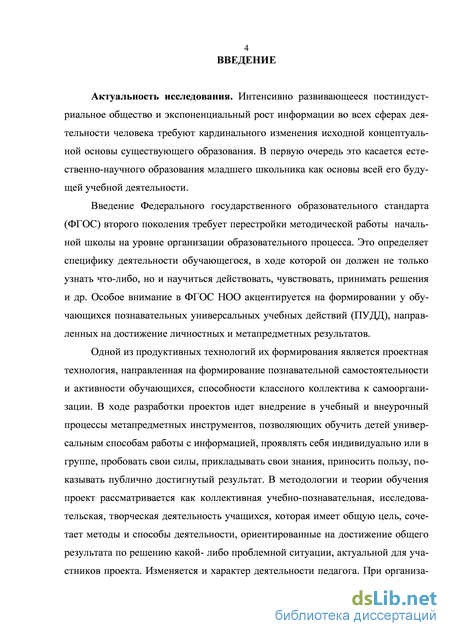 4
ВВЕДЕНИЕ

Актуальность исследования. Интенсивно развивающееся постиндустриальное общество и экспоненциальный рост информации во всех сферах деятельности человека требуют кардинального изменения исходной концептуальной основы существующего образования. В первую очередь это касается естественно-научного образования младшего школьника как основы всей его будущей учебной деятельности.

Введение Федерального государственного образовательного стандарта (ФГОС) второго поколения требует перестройки методической работы начальной школы на уровне организации образовательного процесса. Это определяет специфику деятельности обучающегося, в ходе которой он должен не только узнать что-либо, но и научиться действовать, чувствовать, принимать решения и др. Особое внимание в ФГОС НОО акцентируется на формировании у обучающихся познавательных универсальных учебных действий (ПУДД), направленных на достижение личностных и метапредметных результатов.

Одной из продуктивных технологий их формирования является проектная технология, направленная на формирование познавательной самостоятельности и активности обучающихся, способности классного коллектива к самоорганизации. В ходе разработки проектов идет внедрение в учебный и внеурочный процессы метапредметных инструментов, позволяющих обучить детей универсальным способам работы с информацией, проявлять себя индивидуально или в группе, пробовать свои силы, прикладывать свои знания, приносить пользу, показывать публично достигнутый результат. В методологии и теории обучения проект рассматривается как коллективная учебно-познавательная, исследовательская, творческая деятельность учащихся, которая имеет общую цель, сочетает методы и способы деятельности, ориентированные на достижение общего результата по решению какой- либо проблемной ситуации, актуальной для участников проекта. Изменяется и характер деятельности педагога. При организа-

dsLib.net
библиотека диссертаций